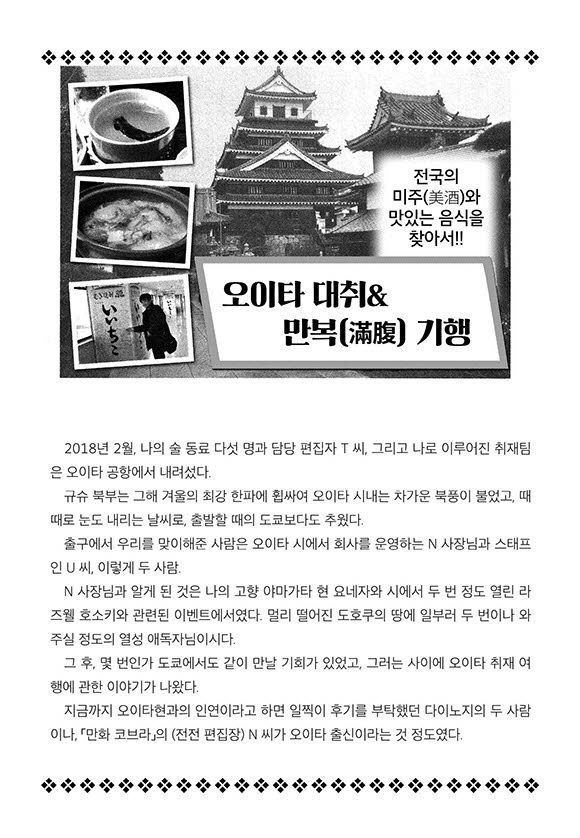 전국의 미주(美酒)와 맛있는 음식을 찾아서!!

오이타 대취&
만복(滿腹) 기행

2018년 2월, 나의 술 동료 다섯 명과 담당 편집자 T 씨, 그리고 나로 이루어진 취재팀은 오이타 공항에서 내려섰다.

규슈 북부는 그해 겨울의 최강 한파에 휩싸여 오이타 시내는 차가운 북풍이 불었고, 때때로 눈도 내리는 날씨로, 출발할 때의 도쿄보다도 추웠다.

출구에서 우리를 맞이해준 사람은 오이타 시에서 회사를 운영하는 N 사장님과 스태프인 U 씨, 이렇게 두 사람.

N 사장님과 알게 된 것은 나의 고향 야마가타 현 요네자와 시에서 두 번 정도 열린 라즈웰 호소키와 관련된 이벤트에서였다. 멀리 떨어진 도호쿠의 땅에 일부러 두 번이나 와주실 정도의 열성 애독자님이시다.

그 후, 몇 번인가 도쿄에서도 같이 만날 기회가 있었고, 그러는 사이에 오이타 취재 여행에 관한 이야기가 나왔다.

지금까지 오이타현과의 인연이라고 하면 일찍이 후기를 부탁했던 다이노지의 두 사람이나, 「만화 코브라」의 (전전 편집장) N 씨가 오이타 출신이라는 것 정도였다.